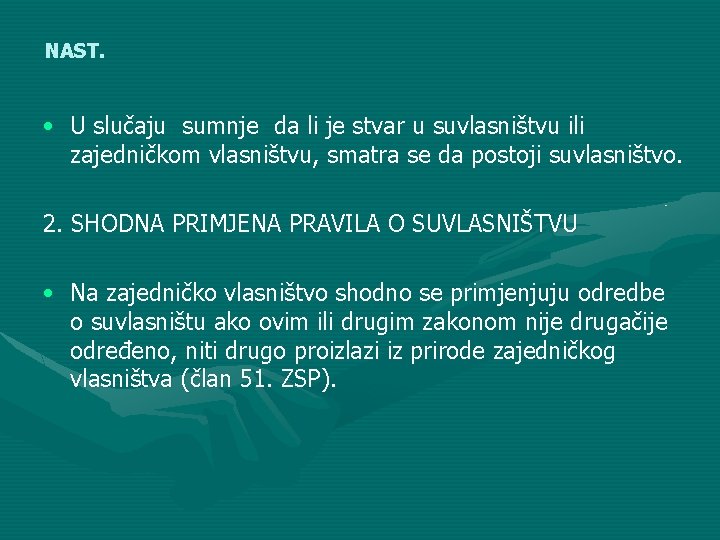 NAST.

• U slučaju sumnje da li je stvar u suvlasništvu ili zajedničkom vlasništvu, smatra se da postoji suvlasništvo.

2. SHODNA PRIMJENA PRAVILA O SUVLASNIŠTVU

• Na zajedničko vlasništvo shodno se primjenjuju odredbe o suvlasništu ako ovim ili drugim zakonom nije drugačije određeno, niti drugo proizlazi iz prirode zajedničkog vlasništva (član 51. ZSP).